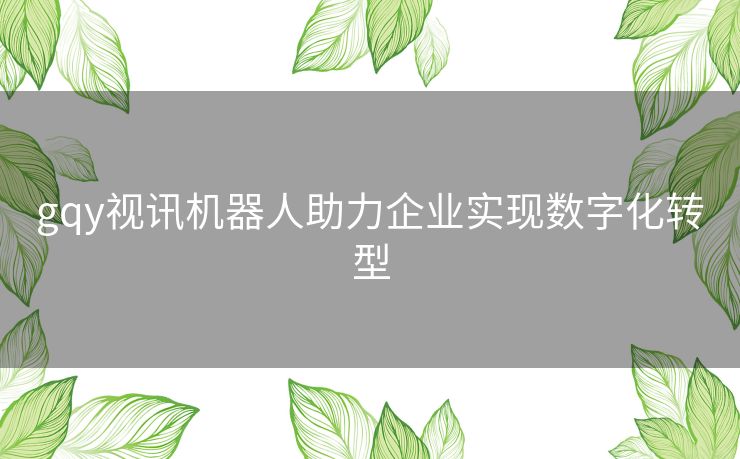 gqy视讯机器人助力企业实现数字化转型